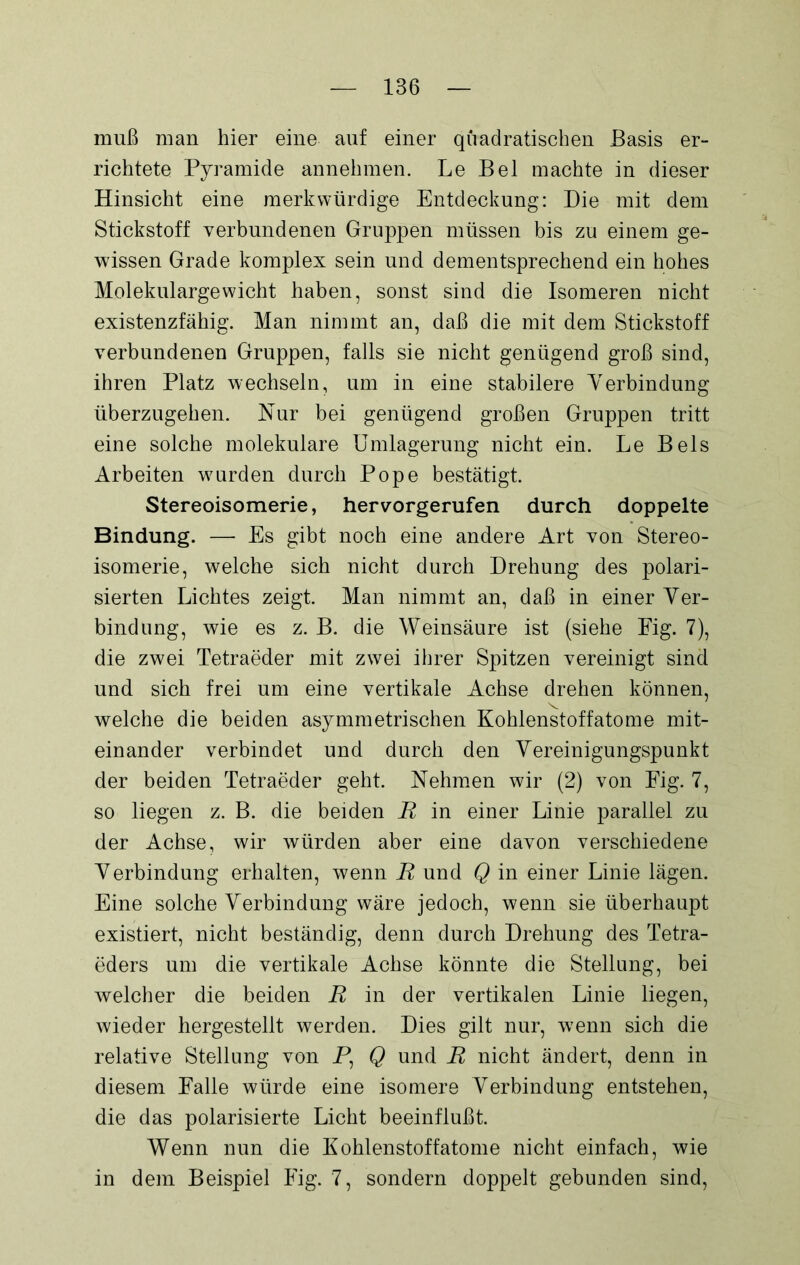 — 136 —

muß man hier eine auf einer quadratischen Basis errichtete Pyramide annehmen. Le Bel machte in dieser Hinsicht eine merkwürdige Entdeckung: Die mit dem Stickstoff verbundenen Gruppen müssen bis zu einem gewissen Grade komplex sein und dementsprechend ein hohes Molekulargewicht haben, sonst sind die Isomeren nicht existenzfähig. Man nimmt an, daß die mit dem Stickstoff verbundenen Gruppen, falls sie nicht genügend groß sind, ihren Platz wechseln, um in eine stabilere Verbindung überzugehen. Nur bei genügend großen Gruppen tritt eine solche molekulare Umlagerung nicht ein. Le Bels Arbeiten wurden durch Pope bestätigt.

Stereoisomerie, hervorgerufen durch doppelte Bindung. — Es gibt noch eine andere Art von Stereoisomerie, welche sich nicht durch Drehung des polarisierten Lichtes zeigt. Man nimmt an, daß in einer Verbindung, wie es z. B. die Weinsäure ist (siehe Fig. 7), die zwei Tetraëder mit zwei ihrer Spitzen vereinigt sind und sich frei um eine vertikale Achse drehen können, welche die beiden asymmetrischen Kohlenstoffatome miteinander verbindet und durch den Vereinigungspunkt der beiden Tetraëder geht. Nehmen wir (2) von Fig. 7, so liegen z. B. die beiden $R$ in einer Linie parallel zu der Achse, wir würden aber eine davon verschiedene Verbindung erhalten, wenn $R$ und $Q$ in einer Linie lägen. Eine solche Verbindung wäre jedoch, wenn sie überhaupt existiert, nicht beständig, denn durch Drehung des Tetraëders um die vertikale Achse könnte die Stellung, bei welcher die beiden $R$ in der vertikalen Linie liegen, wieder hergestellt werden. Dies gilt nur, wenn sich die relative Stellung von $P$, $Q$ und $R$ nicht ändert, denn in diesem Falle würde eine isomere Verbindung entstehen, die das polarisierte Licht beeinflußt.

Wenn nun die Kohlenstoffatome nicht einfach, wie in dem Beispiel Fig. 7, sondern doppelt gebunden sind,